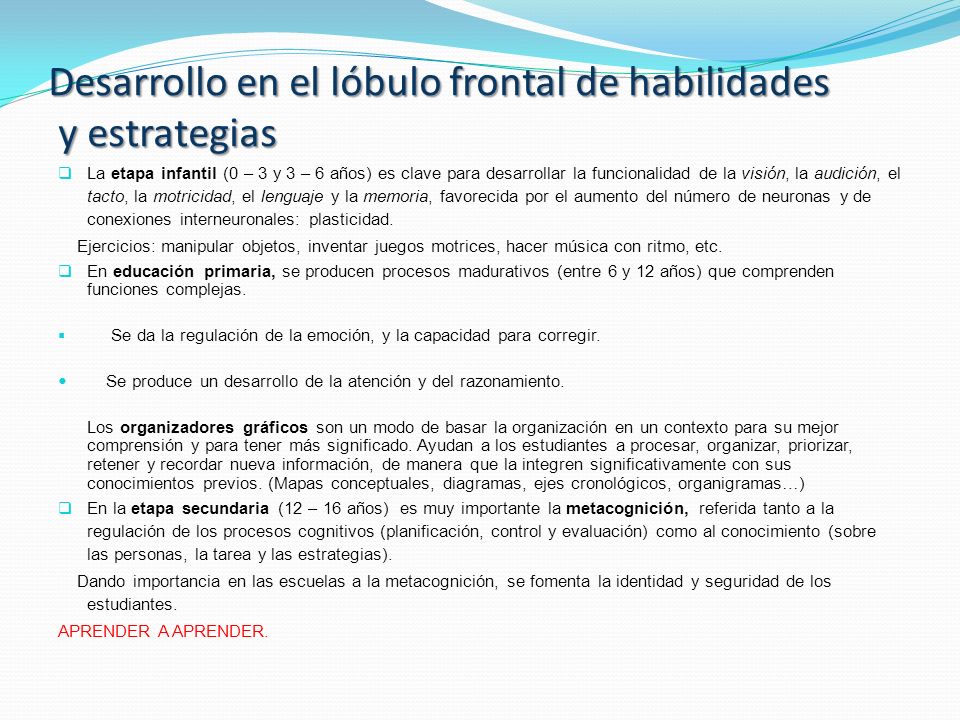 Desarrollo en el lóbulo frontal de habilidades y estrategias

La etapa infantil (0 – 3 y 3 – 6 años) es clave para desarrollar la funcionalidad de la visión, la audición, el tacto, la motricidad, el lenguaje y la memoria, favorecida por el aumento del número de neuronas y de conexiones interneuronales: plasticidad.

Ejercicios: manipular objetos, inventar juegos motrices, hacer música con ritmo, etc.

En educación primaria, se producen procesos madurativos (entre 6 y 12 años) que comprenden funciones complejas.

Se da la regulación de la emoción, y la capacidad para corregir.

Se produce un desarrollo de la atención y del razonamiento.

Los organizadores gráficos son un modo de basar la organización en un contexto para su mejor comprensión y para tener más significado. Ayudan a los estudiantes a procesar, organizar, priorizar, retener y recordar nueva información, de manera que la integren significativamente con sus conocimientos previos. (Mapas conceptuales, diagramas, ejes cronológicos, organigramas…)

En la etapa secundaria (12 – 16 años) es muy importante la metacognición, referida tanto a la regulación de los procesos cognitivos (planificación, control y evaluación) como al conocimiento (sobre las personas, la tarea y las estrategias).

Dando importancia en las escuelas a la metacognición, se fomenta la identidad y seguridad de los estudiantes.

APRENDER A APRENDER.